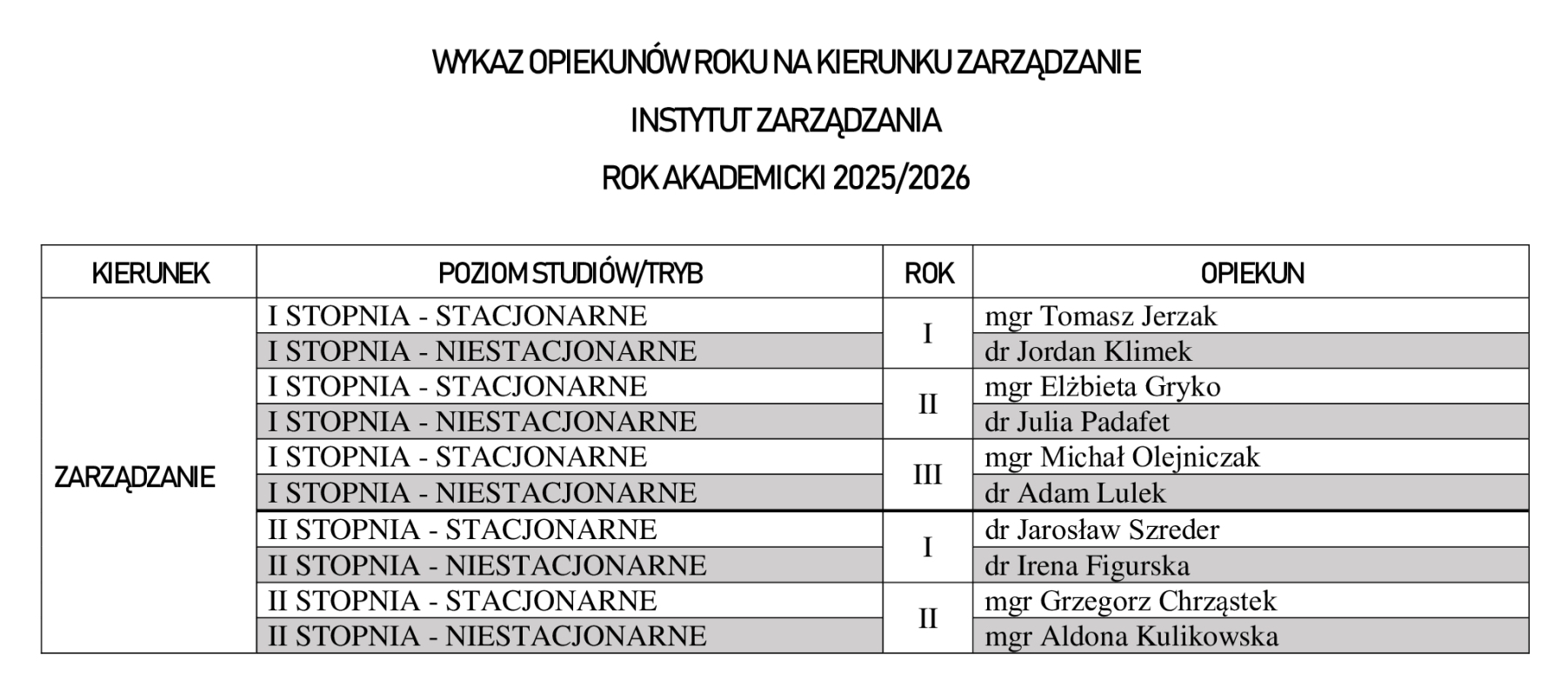 WYKAZ OPIEKUNÓW ROKU NA KIERUNKU ZARZĄDZANIE

INSTYTUT ZARZĄDZANIA

ROK AKADEMICKI 2025/2026

| KIERUNEK | POZIOM STUDIÓW/TRYB | ROK | OPIEKUN |
|---|---|---|---|
| ZARZĄDZANIE | I STOPNIA - STACJONARNE | I | mgr Tomasz Jerzak |
| | I STOPNIA - NIESTACJONARNE | | dr Jordan Klimek |
| | I STOPNIA - STACJONARNE | II | mgr Elżbieta Gryko |
| | I STOPNIA - NIESTACJONARNE | | dr Julia Padafet |
| | I STOPNIA - STACJONARNE | III | mgr Michał Olejniczak |
| | I STOPNIA - NIESTACJONARNE | | dr Adam Lulek |
| | II STOPNIA - STACJONARNE | I | dr Jarosław Szreder |
| | II STOPNIA - NIESTACJONARNE | | dr Irena Figurska |
| | II STOPNIA - STACJONARNE | II | mgr Grzegorz Chrząstek |
| | II STOPNIA - NIESTACJONARNE | | mgr Aldona Kulikowska |